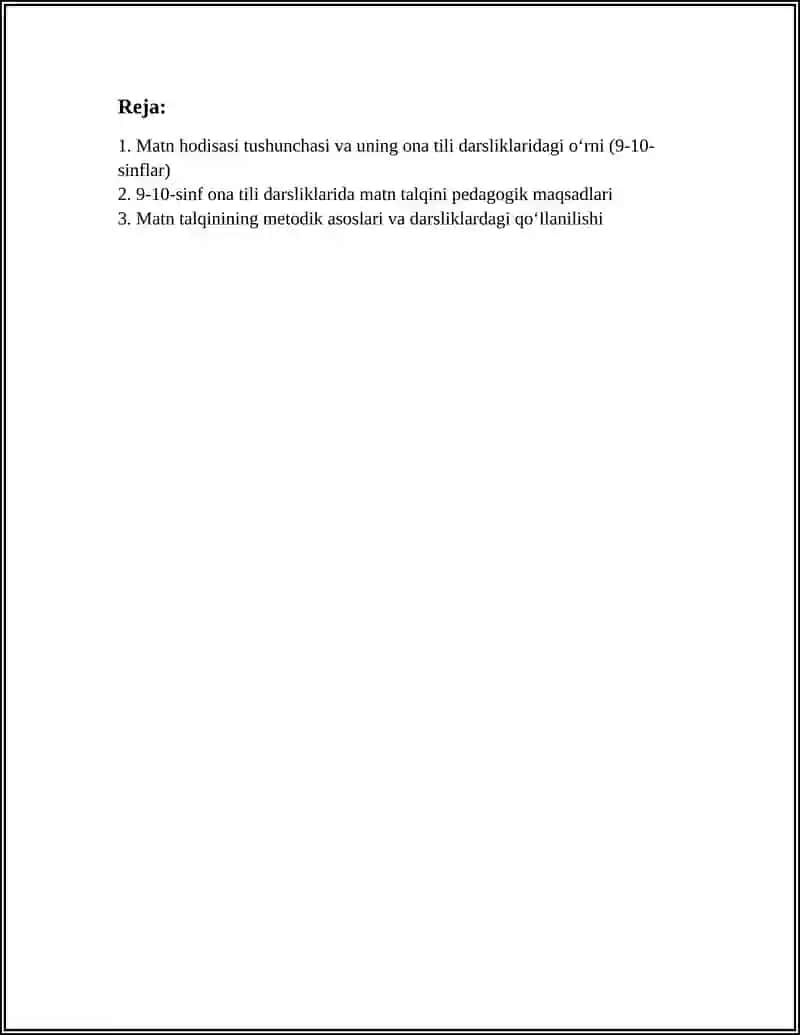 Reja:

1. Matn hodisasi tushunchasi va uning ona tili darsliklaridagi o'rni (9-10-sinflar)
2. 9-10-sinf ona tili darsliklarida matn talqini pedagogik maqsadlari
3. Matn talqinining metodik asoslari va darsliklardagi qo'llanilishi